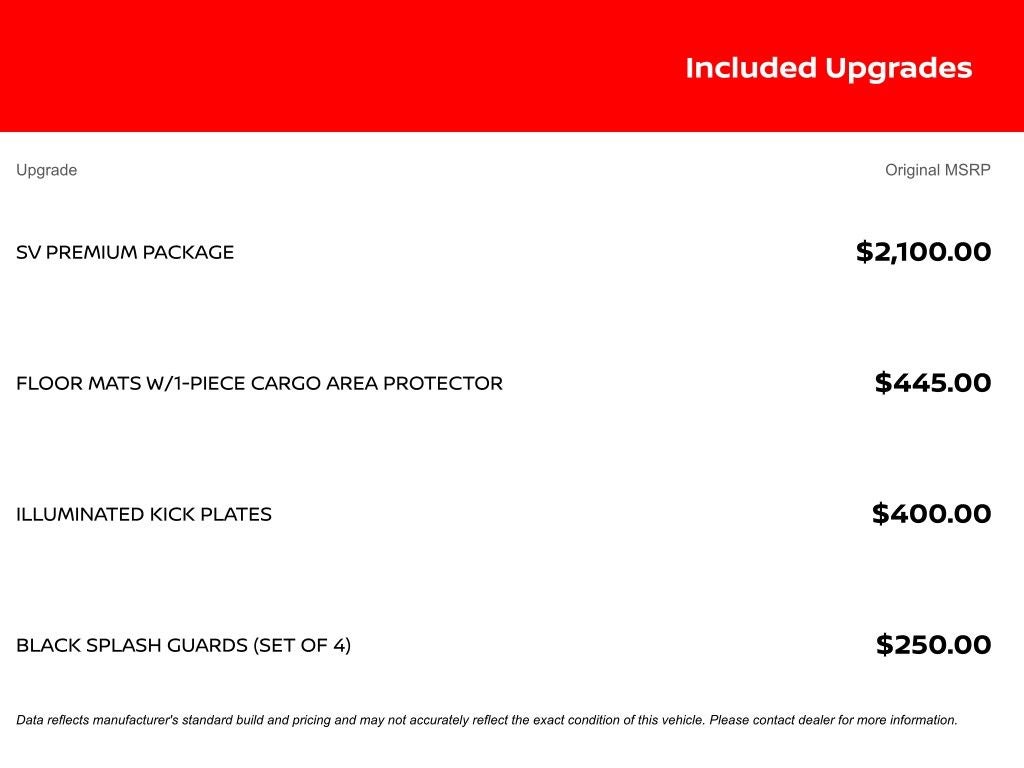 Included Upgrades

| Upgrade | Original MSRP |
|---|---|
| SV PREMIUM PACKAGE | \$2,100.00 |
| FLOOR MATS W/1-PIECE CARGO AREA PROTECTOR | \$445.00 |
| ILLUMINATED KICK PLATES | \$400.00 |
| BLACK SPLASH GUARDS (SET OF 4) | \$250.00 |

Data reflects manufacturer's standard build and pricing and may not accurately reflect the exact condition of this vehicle. Please contact dealer for more information.